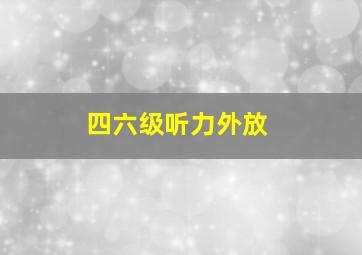 四六级听力外放